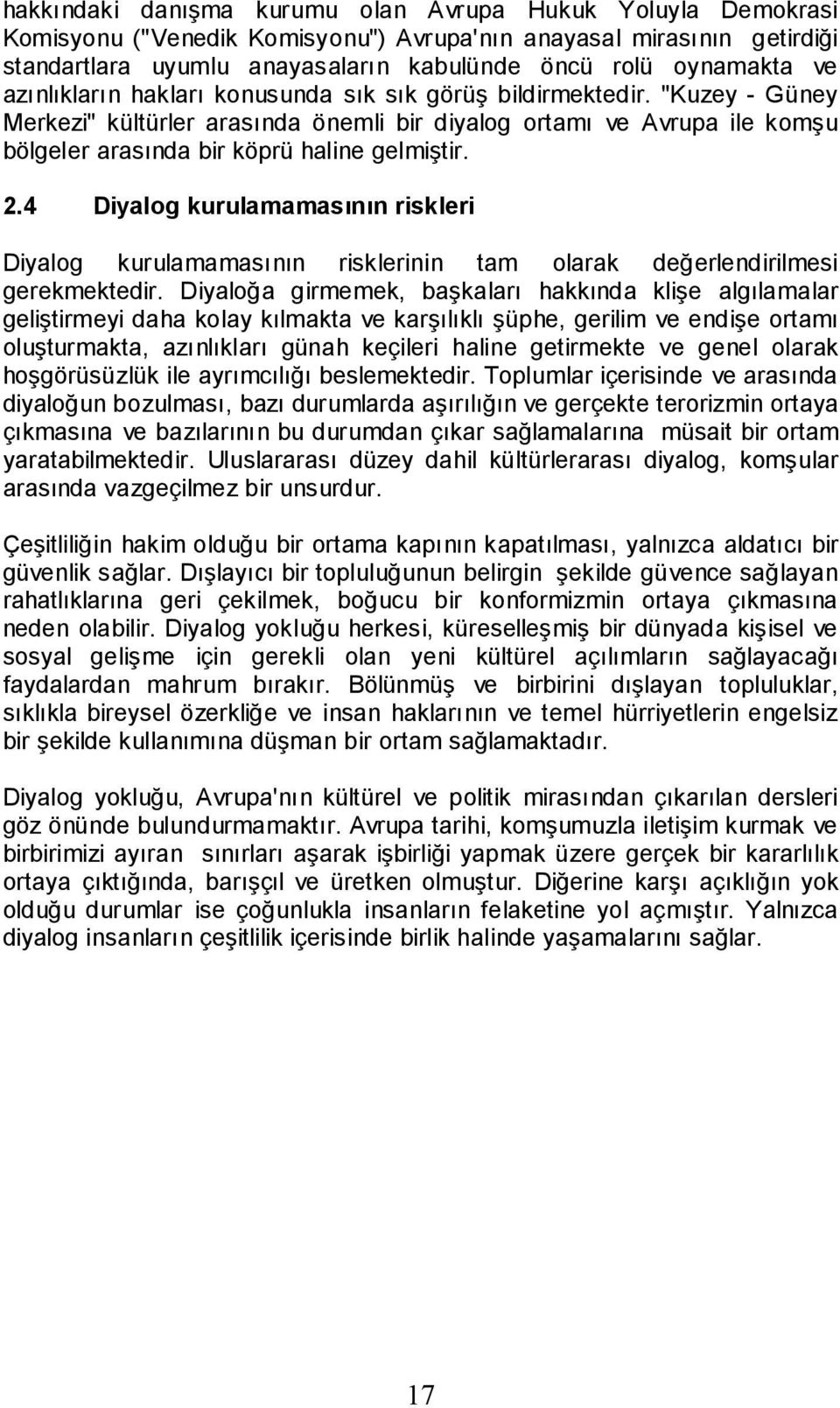 hakkındaki danışma kurumu olan Avrupa Hukuk Yoluyla Demokrasi Komisyonu ("Venedik Komisyonu") Avrupa'nın anayasal mirasının getirdiği standartlara uyumlu anayasaların kabulünde öncü rolü oynamakta ve azınlıkların hakları konusunda sık sık görüş bildirmektedir. "Kuzey - Güney Merkezi" kültürler arasında önemli bir diyalog ortamı ve Avrupa ile komşu bölgeler arasında bir köprü haline gelmiştir.

2.4 Diyalog kurulamamasının riskleri

Diyalog kurulamamasının risklerinin tam olarak değerlendirilmesi gerekmektedir. Diyaloğa girmemek, başkaları hakkında klişe algılamalar geliştirmeyi daha kolay kılmakta ve karşılıklı şüphe, gerilim ve endişe ortamı oluşturmakta, azınlıkları günah keçileri haline getirmekte ve genel olarak hoşgörüsüzlük ile ayrımcılığı beslemektedir. Toplumlar içerisinde ve arasında diyaloğun bozulması, bazı durumlarda aşırılığın ve gerçekte terorizmin ortaya çıkmasına ve bazılarının bu durumdan çıkar sağlamalarına müsait bir ortam yaratabilmektedir. Uluslararası düzey dahil kültürlerarası diyalog, komşular arasında vazgeçilmez bir unsurdur.

Çeşitliliğin hakim olduğu bir ortama kapının kapatılması, yalnızca aldatıcı bir güvenlik sağlar. Dışlayıcı bir topluluğunun belirgin şekilde güvence sağlayan rahatlıklarına geri çekilmek, boğucu bir konformizmin ortaya çıkmasına neden olabilir. Diyalog yokluğu herkesi, küreselleşmiş bir dünyada kişisel ve sosyal gelişme için gerekli olan yeni kültürel açılımların sağlayacağı faydalardan mahrum bırakır. Bölünmüş ve birbirini dışlayan topluluklar, sıklıkla bireysel özerkliğe ve insan haklarının ve temel hürriyetlerin engelsiz bir şekilde kullanımına düşman bir ortam sağlamaktadır.

Diyalog yokluğu, Avrupa'nın kültürel ve politik mirasından çıkarılan dersleri göz önünde bulundurmamaktır. Avrupa tarihi, komşumuzla iletişim kurmak ve birbirimizi ayıran sınırları aşarak işbirliği yapmak üzere gerçek bir kararlılık ortaya çıktığında, barışçıl ve üretken olmuştur. Diğerine karşı açıklığın yok olduğu durumlar ise çoğunlukla insanların felaketine yol açmıştır. Yalnızca diyalog insanların çeşitlilik içerisinde birlik halinde yaşamalarını sağlar.

17